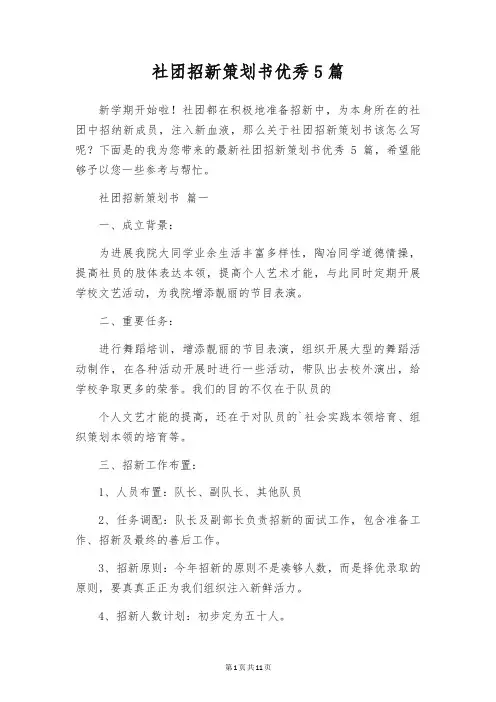 社团招新策划书优秀5篇

新学期开始啦！社团都在积极地准备招新中，为本身所在的社团中招纳新成员，注入新血液，那么关于社团招新策划书该怎么写呢？下面是的我为您带来的最新社团招新策划书优秀 5 篇，希望能够予以您一些参考与帮忙。

社团招新策划书 篇一

一、成立背景：

为进展我院大同学业余生活丰富多样性，陶冶同学道德情操，提高社员的肢体表达本领，提高个人艺术才能，与此同时定期开展学校文艺活动，为我院增添靓丽的节目表演。

二、重要任务：

进行舞蹈培训，增添靓丽的节目表演，组织开展大型的舞蹈活动制作，在各种活动开展时进行一些活动，带队出去校外演出，给学校争取更多的荣誉。我们的目的不仅在于队员的

个人文艺才能的提高，还在于对队员的`社会实践本领培育、组织策划本领的培育等。

三、招新工作布置：

1、人员布置：队长、副队长、其他队员

2、任务调配：队长及副部长负责招新的面试工作，包含准备工作、招新及最终的善后工作。

3、招新原则：今年招新的原则不是凑够人数，而是择优录取的原则，要真真正正为我们组织注入新鲜活力。

4、招新人数计划：初步定为五十人。

第1页共11页